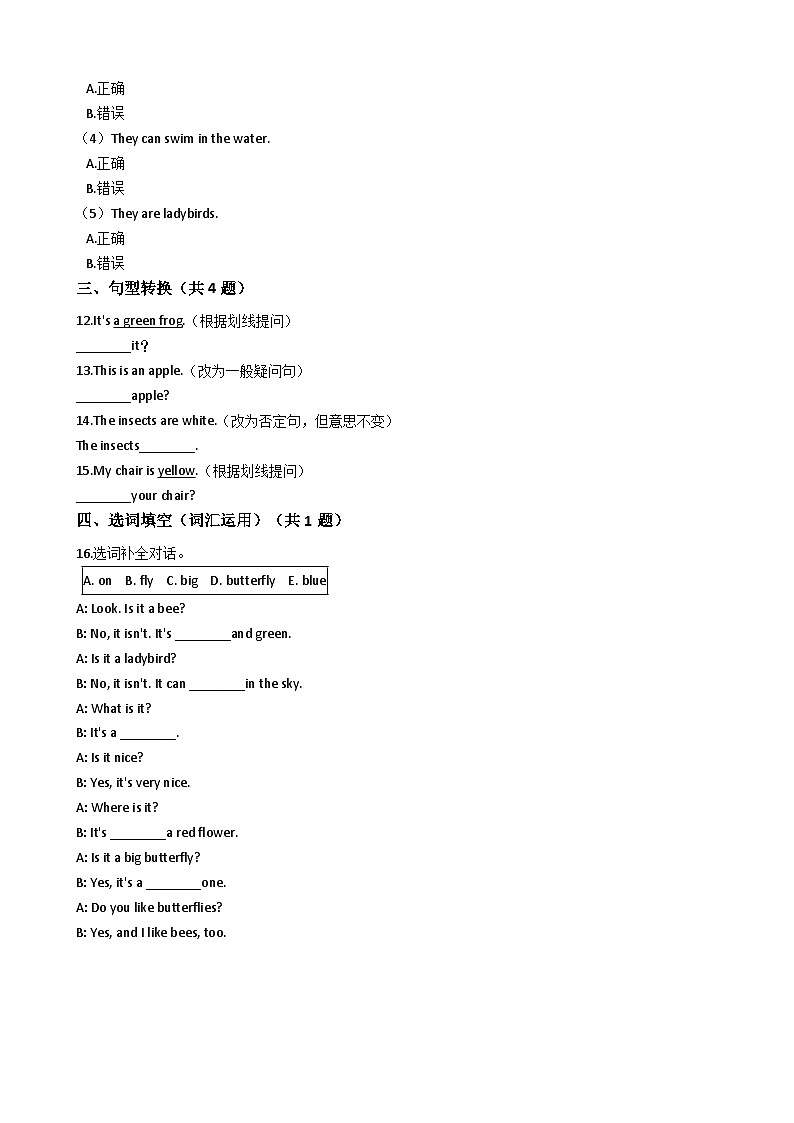 A.正确
B.错误
（4）They can swim in the water.
A.正确
B.错误
（5）They are ladybirds.
A.正确
B.错误
三、句型转换（共 4 题）

12.It's a green frog.（根据划线提问）
________it？
13.This is an apple.（改为一般疑问句）
________apple?
14.The insects are white.（改为否定句，但意思不变）
The insects________.
15.My chair is yellow.（根据划线提问）
________your chair?
四、选词填空（词汇运用）（共 1 题）

16.选词补全对话。

A. on　B. fly　C. big　D. butterfly　E. blue

A: Look. Is it a bee?
B: No, it isn't. It's ________and green.
A: Is it a ladybird?
B: No, it isn't. It can ________in the sky.
A: What is it?
B: It's a ________.
A: Is it nice?
B: Yes, it's very nice.
A: Where is it?
B: It's ________a red flower.
A: Is it a big butterfly?
B: Yes, it's a ________one.
A: Do you like butterflies?
B: Yes, and I like bees, too.